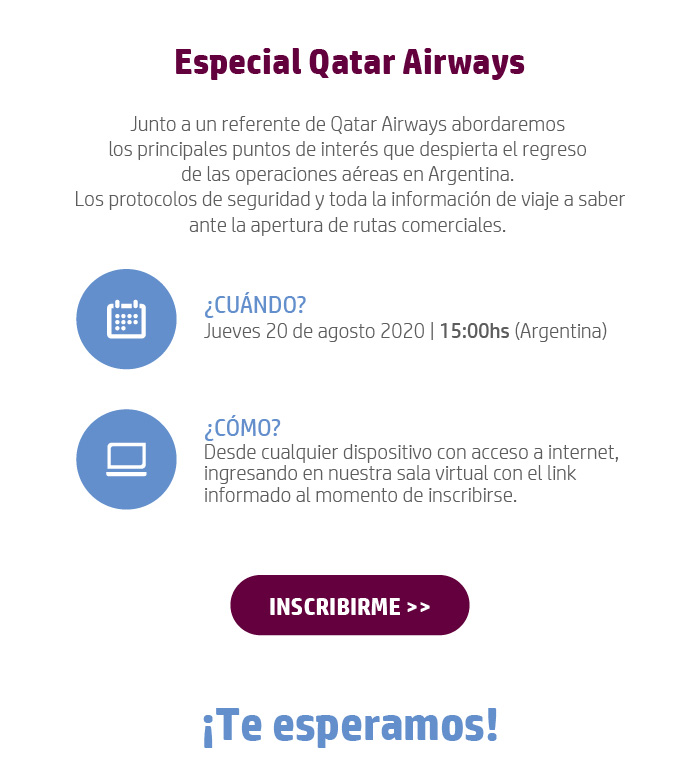 Especial Qatar Airways

Junto a un referente de Qatar Airways abordaremos los principales puntos de interés que despierta el regreso de las operaciones aéreas en Argentina.
Los protocolos de seguridad y toda la información de viaje a saber ante la apertura de rutas comerciales.

¿CUÁNDO?
Jueves 20 de agosto 2020 | 15:00hs (Argentina)

¿CÓMO?
Desde cualquier dispositivo con acceso a internet, ingresando en nuestra sala virtual con el link informado al momento de inscribirse.

INSCRIBIRME >>

¡Te esperamos!